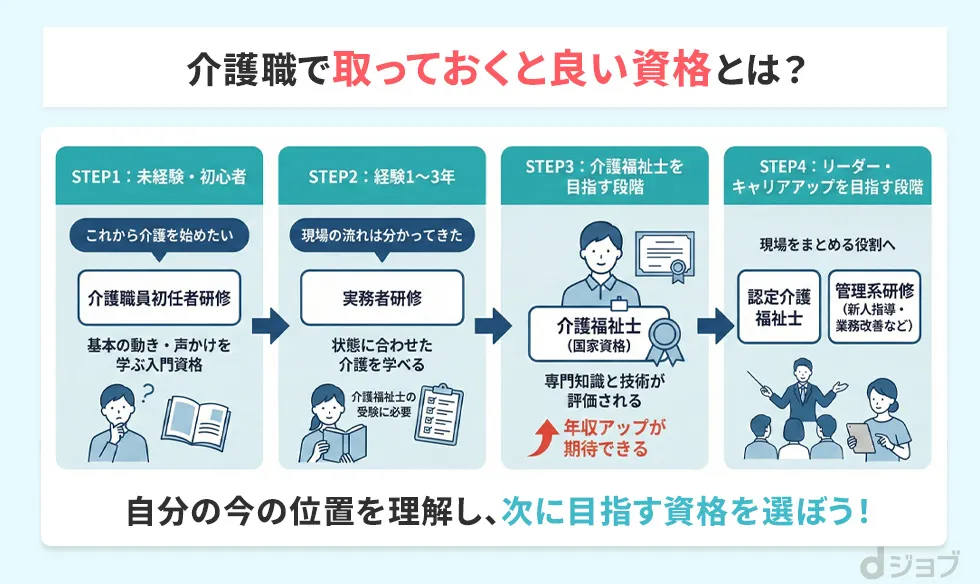 介護職で取っておくと良い資格とは？

STEP1：未経験・初心者

これから介護を始めたい

介護職員初任者研修

基本の動き・声かけを学ぶ入門資格

?

STEP2：経験1〜3年

現場の流れは分かってきた

実務者研修

状態に合わせた介護を学べる

介護福祉士の受験に必要

STEP3：介護福祉士を目指す段階

介護福祉士
（国家資格）

専門知識と技術が評価される

年収アップが期待できる

STEP4：リーダー・キャリアアップを目指す段階

現場をまとめる役割へ

認定介護福祉士

管理系研修
（新人指導・業務改善など）

自分の今の位置を理解し、次に目指す資格を選ぼう！

dジョブ